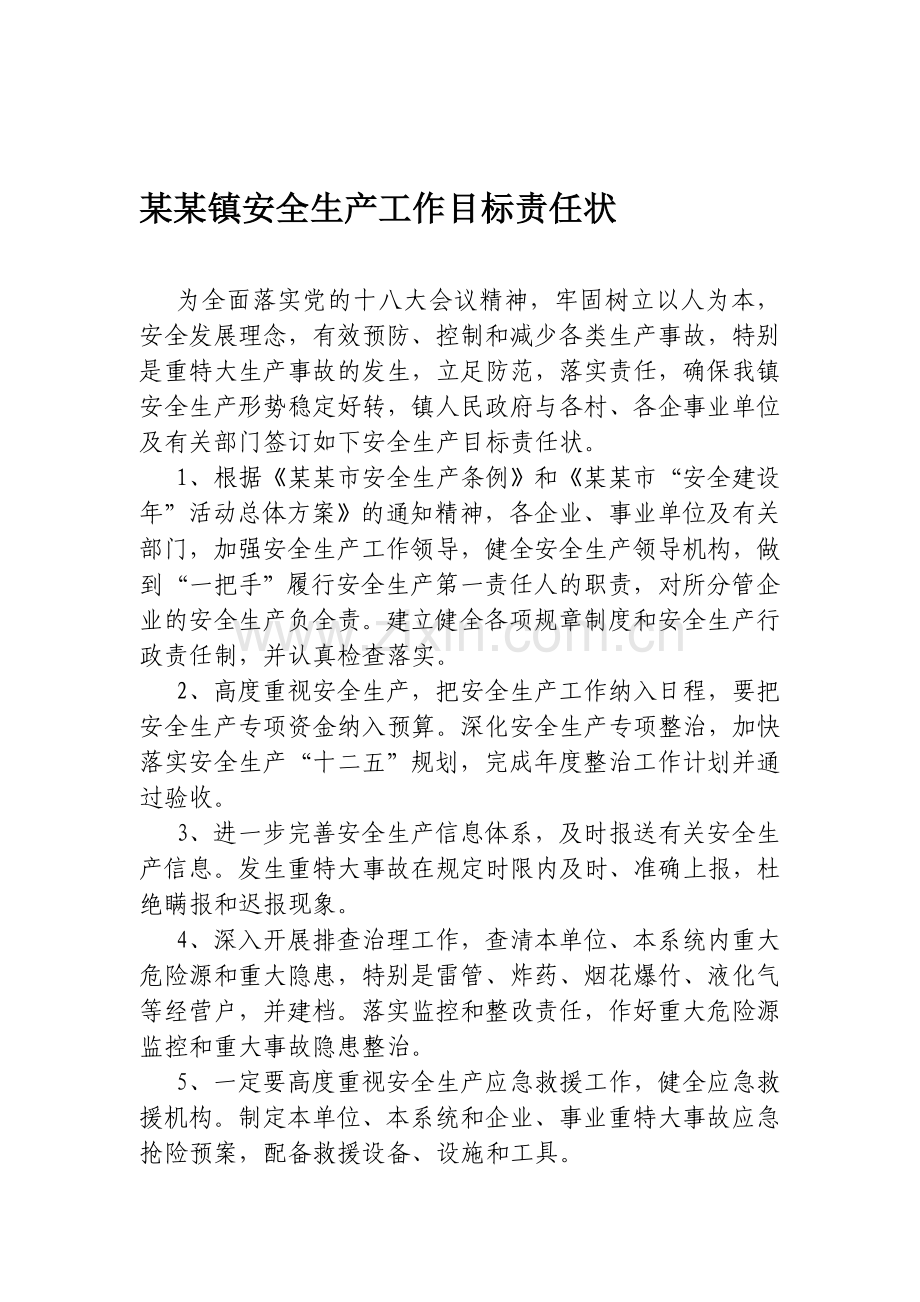 某某镇安全生产工作目标责任状

为全面落实党的十八大会议精神，牢固树立以人为本，安全发展理念，有效预防、控制和减少各类生产事故，特别是重特大生产事故的发生，立足防范，落实责任，确保我镇安全生产形势稳定好转，镇人民政府与各村、各企事业单位及有关部门签订如下安全生产目标责任状。

1、根据《某某市安全生产条例》和《某某市“安全建设年”活动总体方案》的通知精神，各企业、事业单位及有关部门，加强安全生产工作领导，健全安全生产领导机构，做到“一把手”履行安全生产第一责任人的职责，对所分管企业的安全生产负全责。建立健全各项规章制度和安全生产行政责任制，并认真检查落实。

2、高度重视安全生产，把安全生产工作纳入日程，要把安全生产专项资金纳入预算。深化安全生产专项整治，加快落实安全生产“十二五”规划，完成年度整治工作计划并通过验收。

3、进一步完善安全生产信息体系，及时报送有关安全生产信息。发生重特大事故在规定时限内及时、准确上报，杜绝瞒报和迟报现象。

4、深入开展排查治理工作，查清本单位、本系统内重大危险源和重大隐患，特别是雷管、炸药、烟花爆竹、液化气等经营户，并建档。落实监控和整改责任，作好重大危险源监控和重大事故隐患整治。

5、一定要高度重视安全生产应急救援工作，健全应急救援机构。制定本单位、本系统和企业、事业重特大事故应急抢险预案，配备救援设备、设施和工具。

www.zixin.com.cn